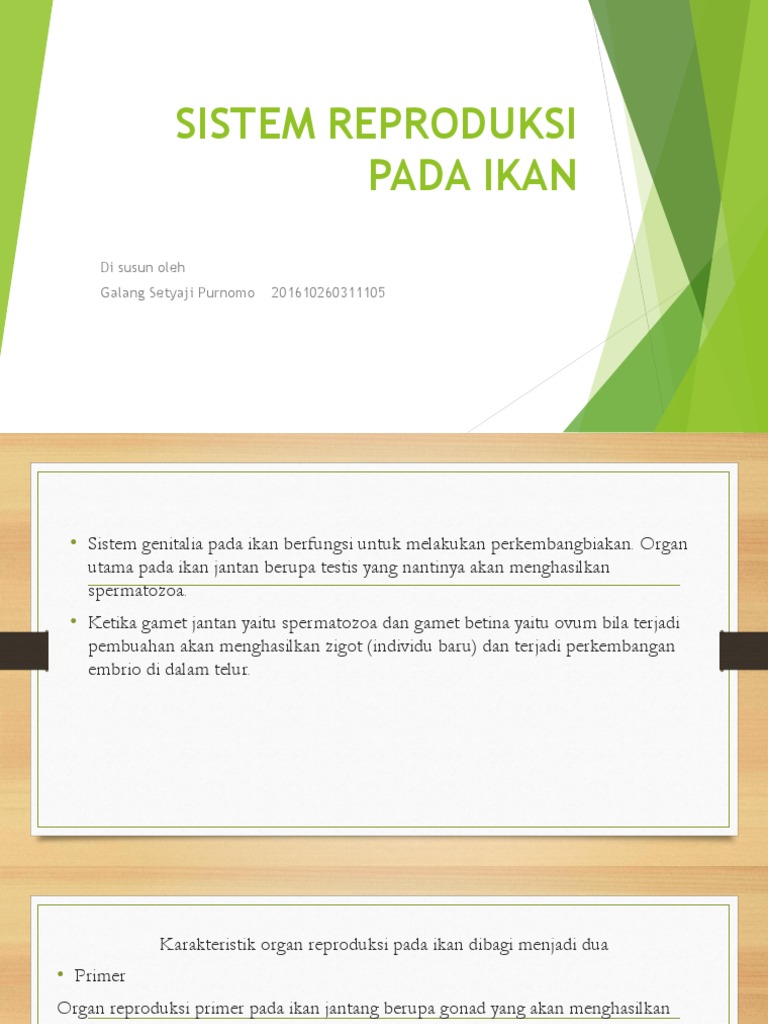 SISTEM REPRODUKSI PADA IKAN

Di susun oleh
Galang Setyaji Purnomo 201610260311105

• Sistem genitalia pada ikan berfungsi untuk melakukan perkembangbiakan. Organ utama pada ikan jantan berupa testis yang nantinya akan menghasilkan spermatozoa.
• Ketika gamet jantan yaitu spermatozoa dan gamet betina yaitu ovum bila terjadi pembuahan akan menghasilkan zigot (individu baru) dan terjadi perkembangan embrio di dalam telur.

Karakteristik organ reproduksi pada ikan dibagi menjadi dua
• Primer
Organ reproduksi primer pada ikan jantang berupa gonad yang akan menghasilkan